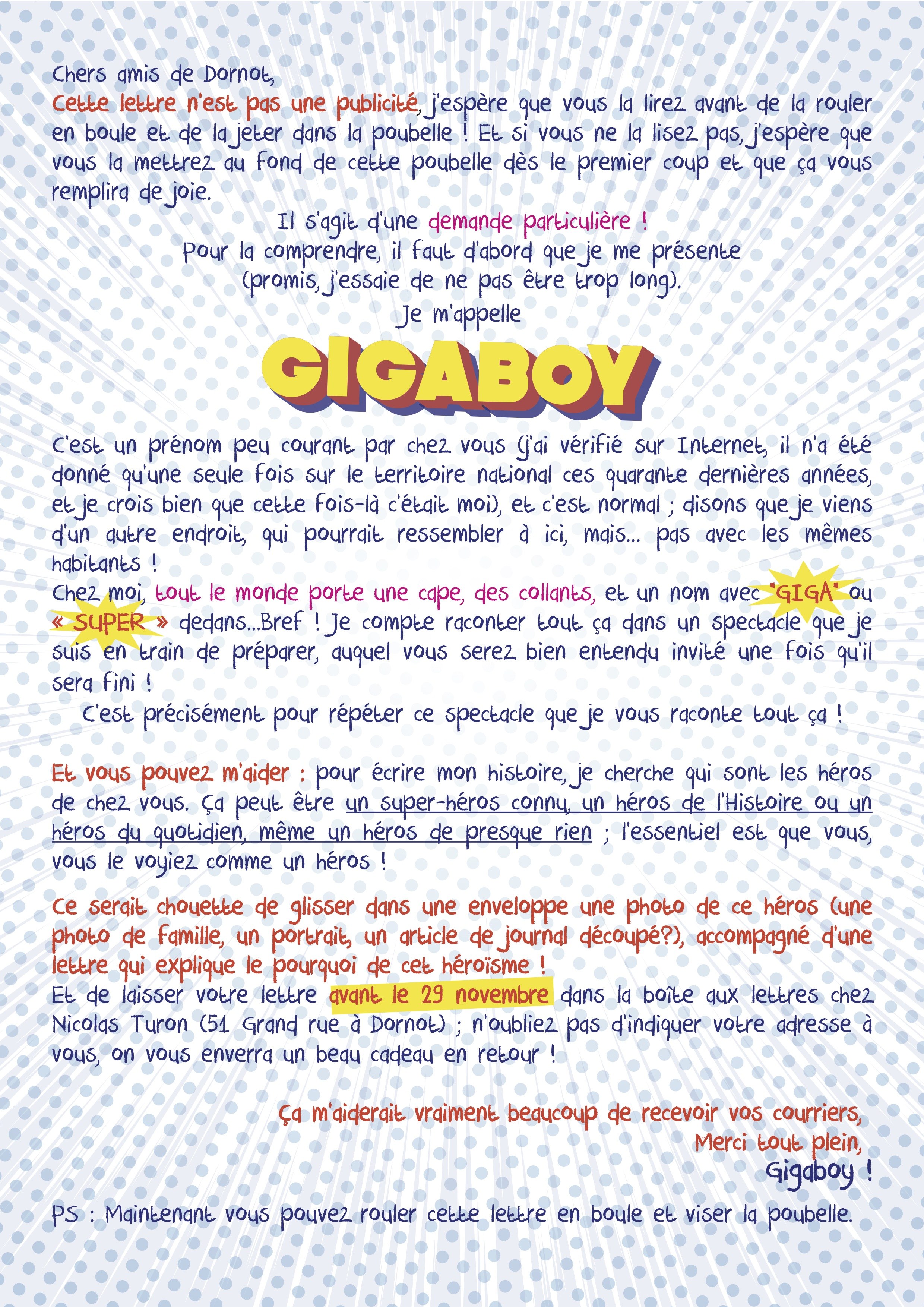 Chers amis de Dornot,
Cette lettre n'est pas une publicité, j'espère que vous la lirez avant de la rouler en boule et de la jeter dans la poubelle ! Et si vous ne la lisez pas, j'espère que vous la mettrez au fond de cette poubelle dès le premier coup et que ça vous remplira de joie.

Il s'agit d'une demande particulière !
Pour la comprendre, il faut d'abord que je me présente (promis, j'essaie de ne pas être trop long).
Je m'appelle

GIGABOY

C'est un prénom peu courant par chez vous (j'ai vérifié sur Internet, il n'a été donné qu'une seule fois sur le territoire national ces quarante dernières années, et je crois bien que cette fois-là c'était moi), et c'est normal ; disons que je viens d'un autre endroit, qui pourrait ressembler à ici, mais... pas avec les mêmes habitants !
Chez moi, tout le monde porte une cape, des collants, et un nom avec "GIGA" ou « SUPER » dedans...Bref ! Je compte raconter tout ça dans un spectacle que je suis en train de préparer, auquel vous serez bien entendu invité une fois qu'il sera fini !
C'est précisément pour répéter ce spectacle que je vous raconte tout ça !

Et vous pouvez m'aider : pour écrire mon histoire, je cherche qui sont les héros de chez vous. Ça peut être un super-héros connu, un héros de l'Histoire ou un héros du quotidien, même un héros de presque rien ; l'essentiel est que vous, vous le voyiez comme un héros !

Ce serait chouette de glisser dans une enveloppe une photo de ce héros (une photo de famille, un portrait, un article de journal découpé?), accompagné d'une lettre qui explique le pourquoi de cet héroïsme !
Et de laisser votre lettre avant le 29 novembre dans la boîte aux lettres chez Nicolas Turon (51 Grand rue à Dornot) ; n'oubliez pas d'indiquer votre adresse à vous, on vous enverra un beau cadeau en retour !

Ça m'aiderait vraiment beaucoup de recevoir vos courriers,
Merci tout plein,
Gigaboy !

PS : Maintenant vous pouvez rouler cette lettre en boule et viser la poubelle.